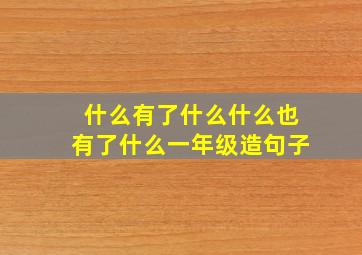 什么有了什么什么也有了什么一年级造句子